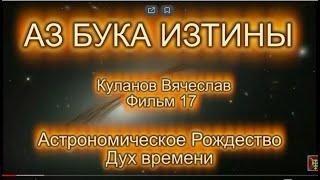 АЗ БУКА ИЗТИНЫ

Куланов Вячеслав
Фильм 17

Астрономическое Рождество
Дух времени